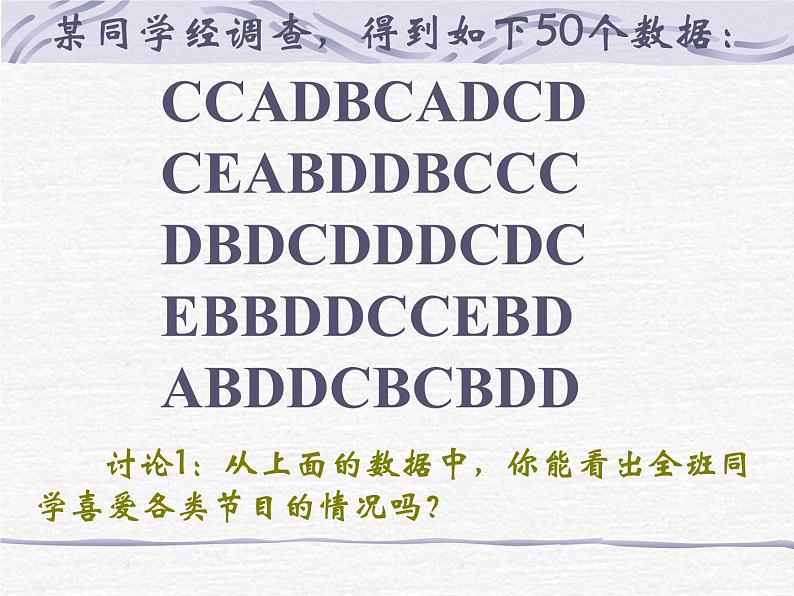 某同学经调查，得到如下50个数据：

CCADBCADCD
CEABDDBCCC
DBDCDDDCDC
EBBDDCCEBD
ABDDCBCBDD

讨论1：从上面的数据中，你能看出全班同学喜爱各类节目的情况吗？